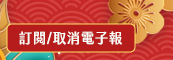 訂閱/取消電子報